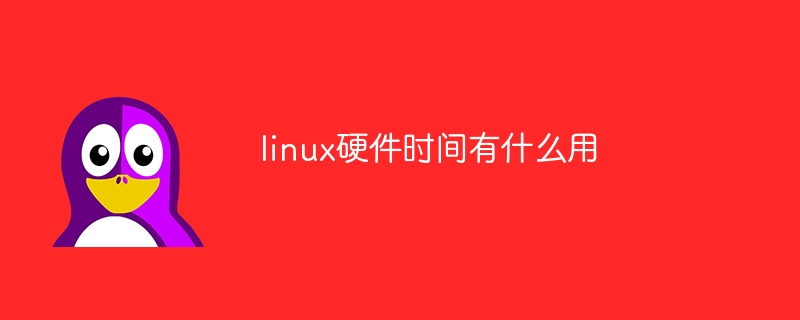 linux硬件时间有什么用